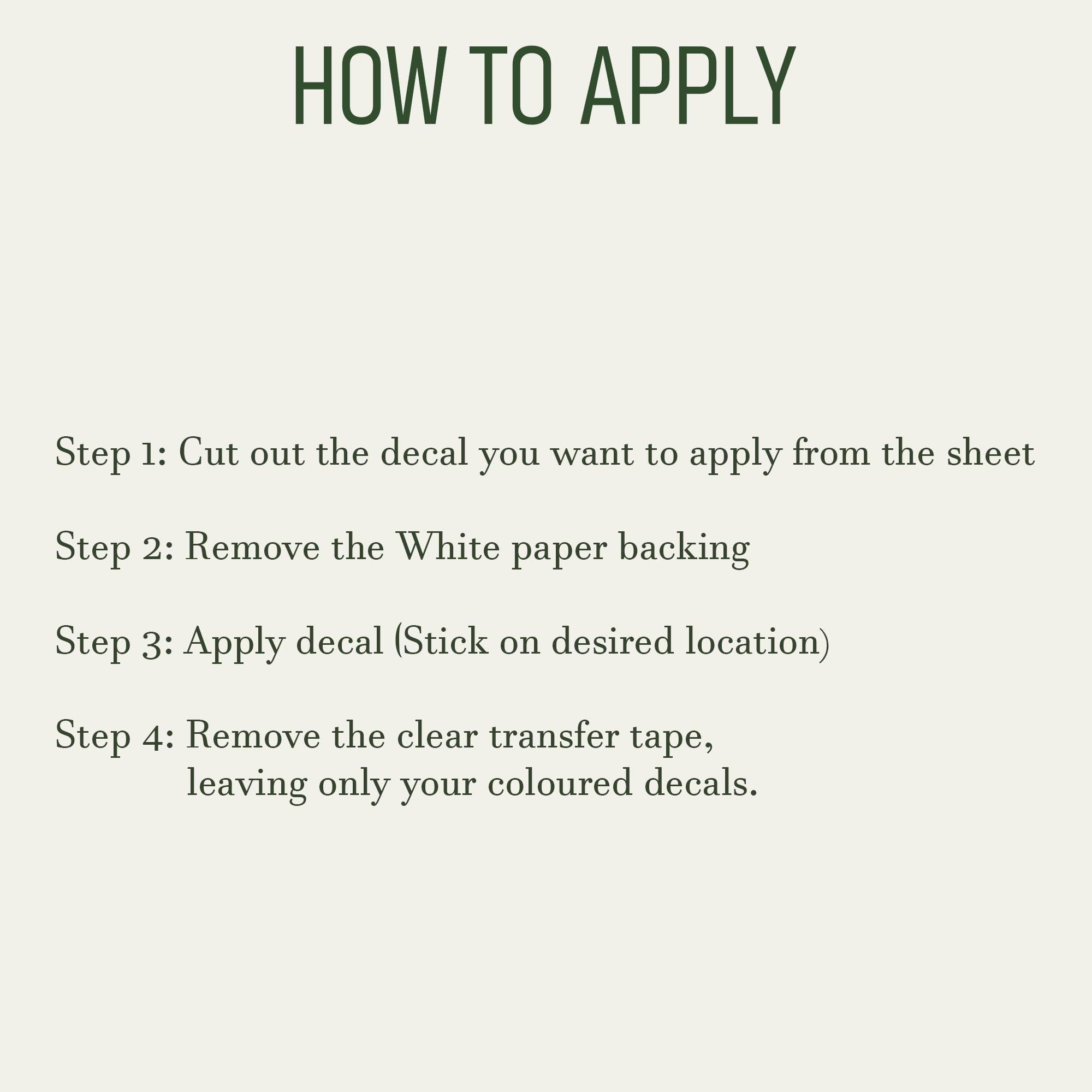 HOW TO APPLY

Step 1: Cut out the decal you want to apply from the sheet

Step 2: Remove the White paper backing

Step 3: Apply decal (Stick on desired location)

Step 4: Remove the clear transfer tape,
leaving only your coloured decals.